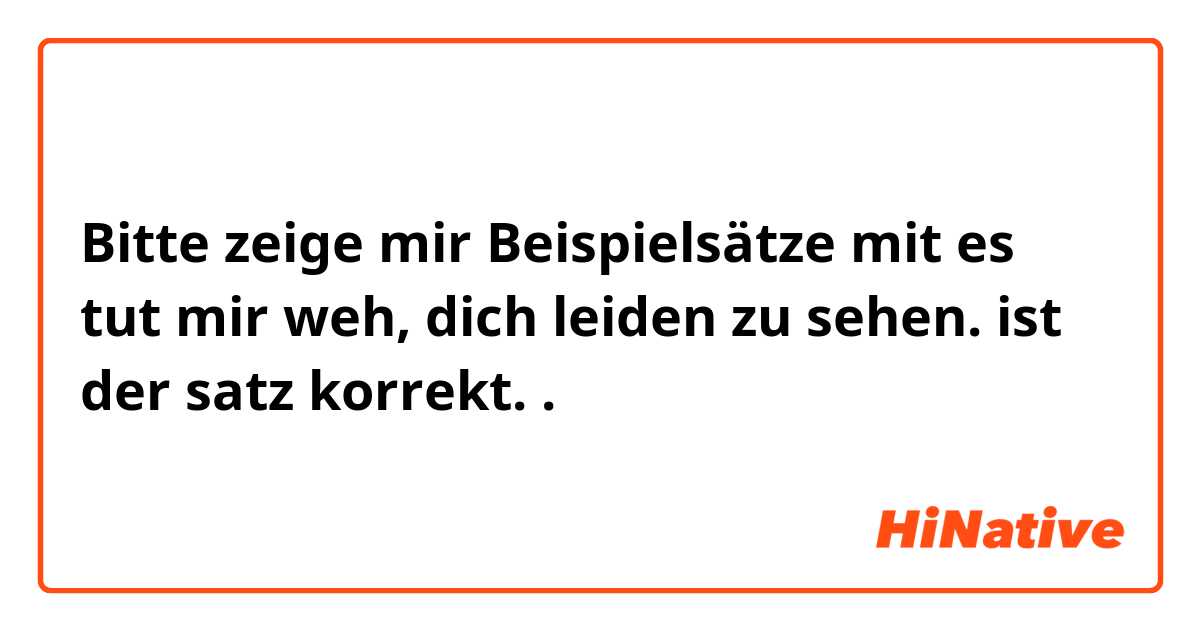 Bitte zeige mir Beispielsätze mit es tut mir weh, dich leiden zu sehen. ist der satz korrekt. .

HiNative